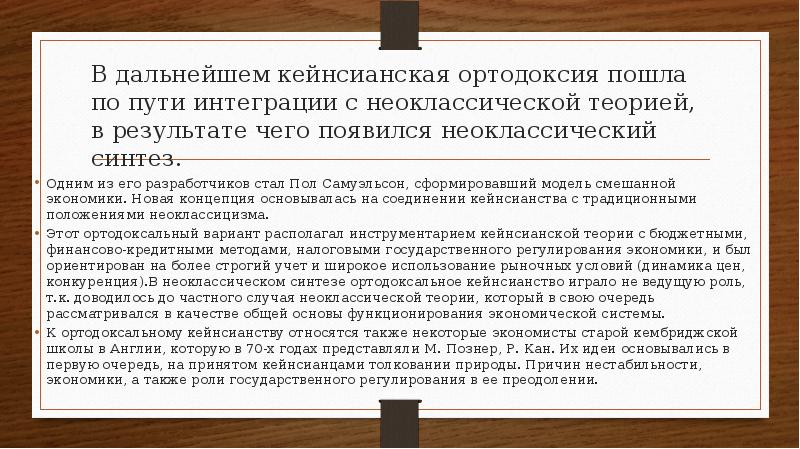 В дальнейшем кейнсианская ортодоксия пошла по пути интеграции с неоклассической теорией, в результате чего появился неоклассический синтез.

• Одним из его разработчиков стал Пол Самуэльсон, сформировавший модель смешанной экономики. Новая концепция основывалась на соединении кейнсианства с традиционными положениями неоклассицизма.

• Этот ортодоксальный вариант располагал инструментарием кейнсианской теории с бюджетными, финансово-кредитными методами, налоговыми государственного регулирования экономики, и был ориентирован на более строгий учет и широкое использование рыночных условий (динамика цен, конкуренция).В неоклассическом синтезе ортодоксальное кейнсианство играло не ведущую роль, т.к. доводилось до частного случая неоклассической теории, который в свою очередь рассматривался в качестве общей основы функционирования экономической системы.

• К ортодоксальному кейнсианству относятся также некоторые экономисты старой кембриджской школы в Англии, которую в 70-х годах представляли М. Познер, Р. Кан. Их идеи основывались в первую очередь, на принятом кейнсианцами толковании природы. Причин нестабильности, экономики, а также роли государственного регулирования в ее преодолении.